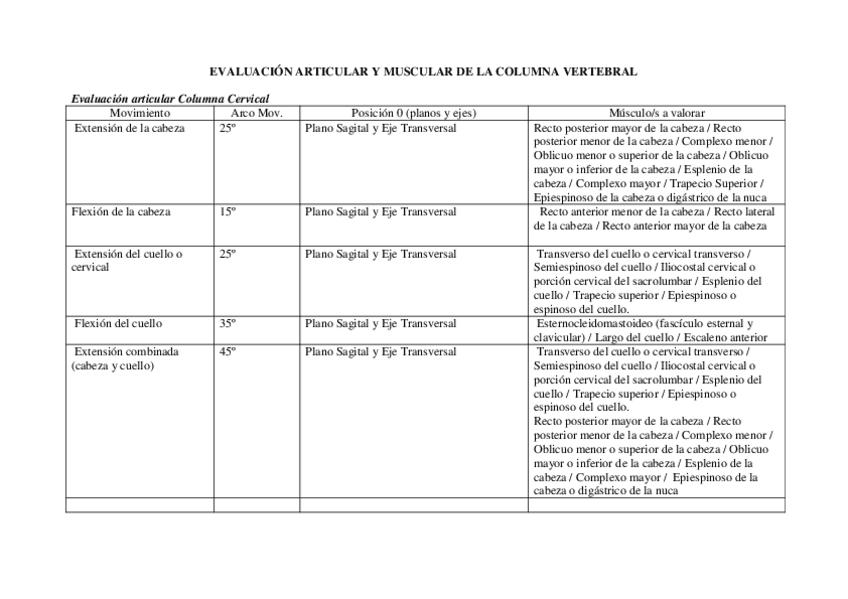 EVALUACIÓN ARTICULAR Y MUSCULAR DE LA COLUMNA VERTEBRAL

Evaluación articular Columna Cervical

| Movimiento | Arco Mov. | Posición 0 (planos y ejes) | Músculo/s a valorar |
|---|---|---|---|
| Extensión de la cabeza | 25º | Plano Sagital y Eje Transversal | Recto posterior mayor de la cabeza / Recto posterior menor de la cabeza / Complexo menor / Oblicuo menor o superior de la cabeza / Oblicuo mayor o inferior de la cabeza / Esplenio de la cabeza / Complexo mayor / Trapecio Superior / Epiespinoso de la cabeza o digástrico de la nuca |
| Flexión de la cabeza | 15º | Plano Sagital y Eje Transversal | Recto anterior menor de la cabeza / Recto lateral de la cabeza / Recto anterior mayor de la cabeza |
| Extensión del cuello o cervical | 25º | Plano Sagital y Eje Transversal | Transverso del cuello o cervical transverso / Semiespinoso del cuello / Iliocostal cervical o porción cervical del sacrolumbar / Esplenio del cuello / Trapecio superior / Epiespinoso o espinoso del cuello. |
| Flexión del cuello | 35º | Plano Sagital y Eje Transversal | Esternocleidomastoideo (fascículo esternal y clavicular) / Largo del cuello / Escaleno anterior |
| Extensión combinada (cabeza y cuello) | 45º | Plano Sagital y Eje Transversal | Transverso del cuello o cervical transverso / Semiespinoso del cuello / Iliocostal cervical o porción cervical del sacrolumbar / Esplenio del cuello / Trapecio superior / Epiespinoso o espinoso del cuello. Recto posterior mayor de la cabeza / Recto posterior menor de la cabeza / Complexo menor / Oblicuo menor o superior de la cabeza / Oblicuo mayor o inferior de la cabeza / Esplenio de la cabeza / Complexo mayor / Epiespinoso de la cabeza o digástrico de la nuca |
| | | | |